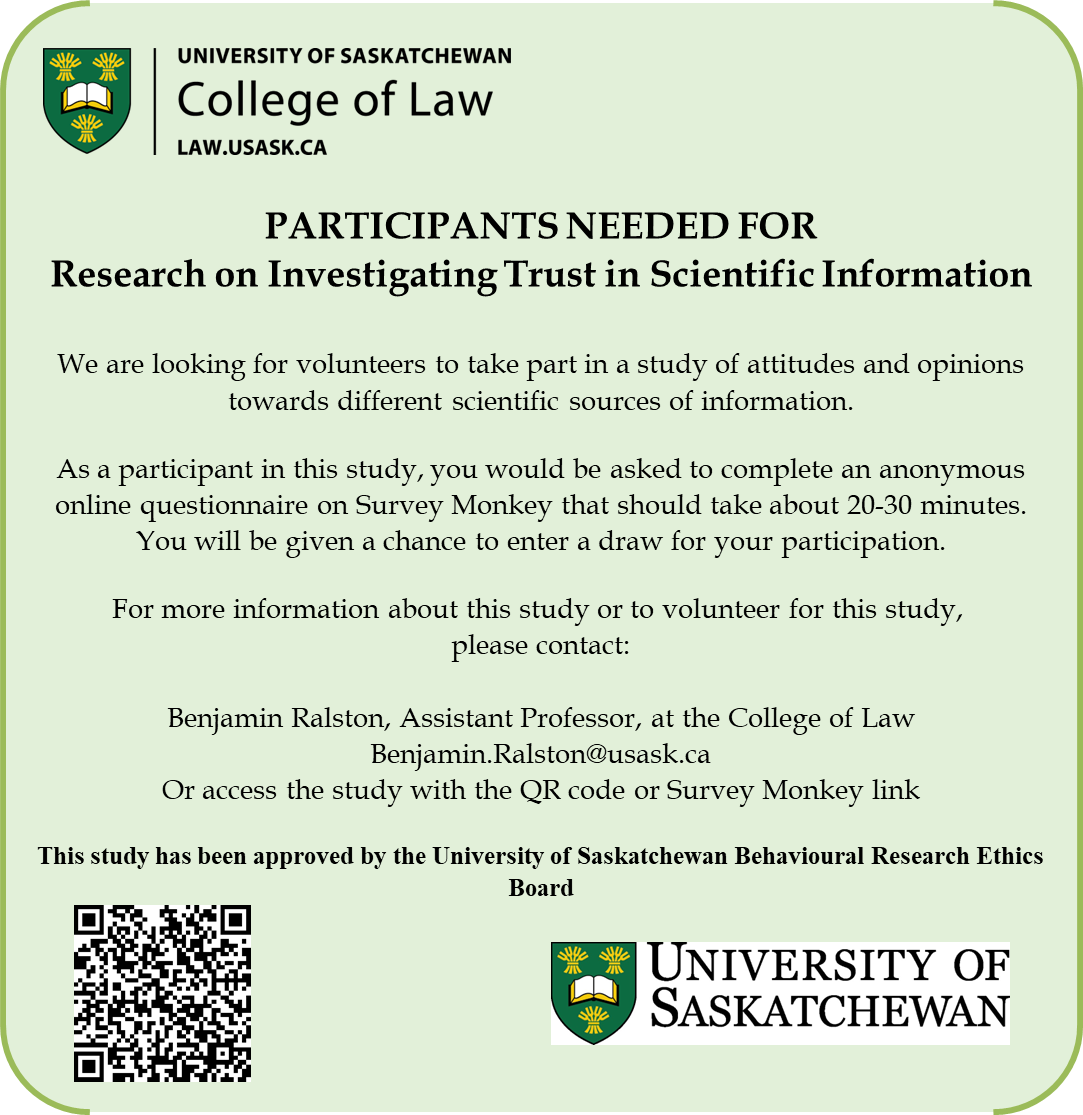 UNIVERSITY OF SASKATCHEWAN
College of Law
LAW.USASK.CA

PARTICIPANTS NEEDED FOR
Research on Investigating Trust in Scientific Information

We are looking for volunteers to take part in a study of attitudes and opinions towards different scientific sources of information.

As a participant in this study, you would be asked to complete an anonymous online questionnaire on Survey Monkey that should take about 20-30 minutes. You will be given a chance to enter a draw for your participation.

For more information about this study or to volunteer for this study, please contact:

Benjamin Ralston, Assistant Professor, at the College of Law
Benjamin.Ralston@usask.ca
Or access the study with the QR code or Survey Monkey link

This study has been approved by the University of Saskatchewan Behavioural Research Ethics Board

UNIVERSITY OF SASKATCHEWAN